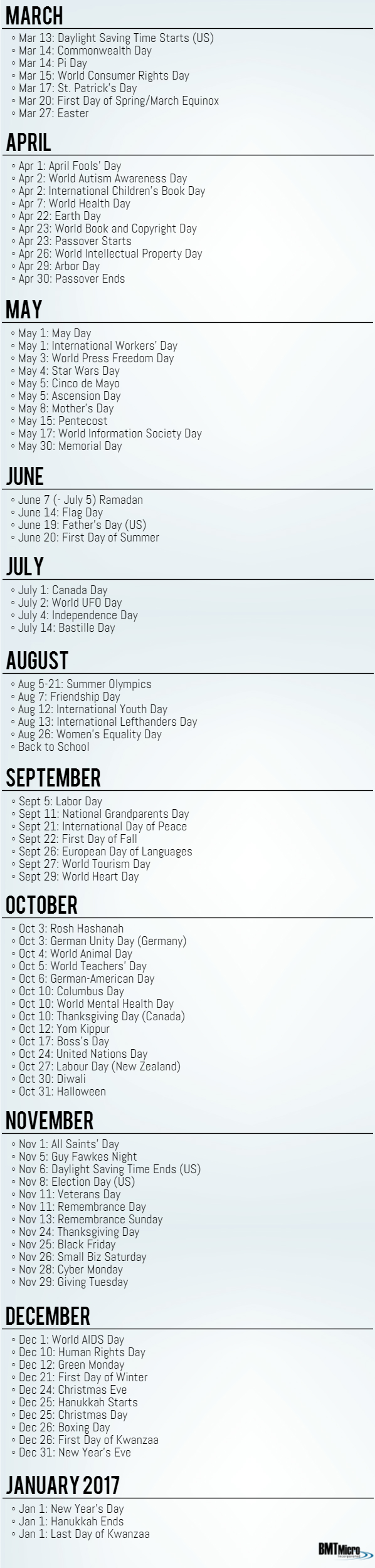 MARCH

◦ Mar 13: Daylight Saving Time Starts (US)
◦ Mar 14: Commonwealth Day
◦ Mar 14: Pi Day
◦ Mar 15: World Consumer Rights Day
◦ Mar 17: St. Patrick's Day
◦ Mar 20: First Day of Spring/March Equinox
◦ Mar 27: Easter

APRIL

◦ Apr 1: April Fools' Day
◦ Apr 2: World Autism Awareness Day
◦ Apr 2: International Children's Book Day
◦ Apr 7: World Health Day
◦ Apr 22: Earth Day
◦ Apr 23: World Book and Copyright Day
◦ Apr 23: Passover Starts
◦ Apr 26: World Intellectual Property Day
◦ Apr 29: Arbor Day
◦ Apr 30: Passover Ends

MAY

◦ May 1: May Day
◦ May 1: International Workers' Day
◦ May 3: World Press Freedom Day
◦ May 4: Star Wars Day
◦ May 5: Cinco de Mayo
◦ May 5: Ascension Day
◦ May 8: Mother's Day
◦ May 15: Pentecost
◦ May 17: World Information Society Day
◦ May 30: Memorial Day

JUNE

◦ June 7 (- July 5) Ramadan
◦ June 14: Flag Day
◦ June 19: Father's Day (US)
◦ June 20: First Day of Summer

JULY

◦ July 1: Canada Day
◦ July 2: World UFO Day
◦ July 4: Independence Day
◦ July 14: Bastille Day

AUGUST

◦ Aug 5-21: Summer Olympics
◦ Aug 7: Friendship Day
◦ Aug 12: International Youth Day
◦ Aug 13: International Lefthanders Day
◦ Aug 26: Women's Equality Day
◦ Back to School

SEPTEMBER

◦ Sept 5: Labor Day
◦ Sept 11: National Grandparents Day
◦ Sept 21: International Day of Peace
◦ Sept 22: First Day of Fall
◦ Sept 26: European Day of Languages
◦ Sept 27: World Tourism Day
◦ Sept 29: World Heart Day

OCTOBER

◦ Oct 3: Rosh Hashanah
◦ Oct 3: German Unity Day (Germany)
◦ Oct 4: World Animal Day
◦ Oct 5: World Teachers' Day
◦ Oct 6: German-American Day
◦ Oct 10: Columbus Day
◦ Oct 10: World Mental Health Day
◦ Oct 10: Thanksgiving Day (Canada)
◦ Oct 12: Yom Kippur
◦ Oct 17: Boss's Day
◦ Oct 24: United Nations Day
◦ Oct 27: Labour Day (New Zealand)
◦ Oct 30: Diwali
◦ Oct 31: Halloween

NOVEMBER

◦ Nov 1: All Saints' Day
◦ Nov 5: Guy Fawkes Night
◦ Nov 6: Daylight Saving Time Ends (US)
◦ Nov 8: Election Day (US)
◦ Nov 11: Veterans Day
◦ Nov 11: Remembrance Day
◦ Nov 13: Remembrance Sunday
◦ Nov 24: Thanksgiving Day
◦ Nov 25: Black Friday
◦ Nov 26: Small Biz Saturday
◦ Nov 28: Cyber Monday
◦ Nov 29: Giving Tuesday

DECEMBER

◦ Dec 1: World AIDS Day
◦ Dec 10: Human Rights Day
◦ Dec 12: Green Monday
◦ Dec 21: First Day of Winter
◦ Dec 24: Christmas Eve
◦ Dec 25: Hanukkah Starts
◦ Dec 25: Christmas Day
◦ Dec 26: Boxing Day
◦ Dec 26: First Day of Kwanzaa
◦ Dec 31: New Year's Eve

JANUARY 2017

◦ Jan 1: New Year's Day
◦ Jan 1: Hanukkah Ends
◦ Jan 1: Last Day of Kwanzaa

BMTMicro